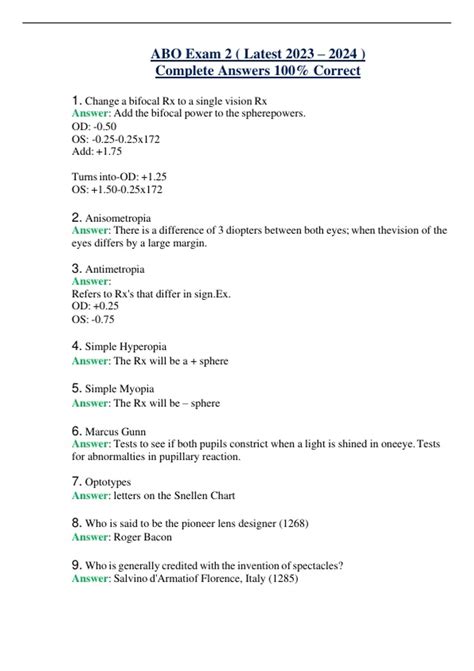 ABO Exam 2 ( Latest 2023 – 2024 )
Complete Answers 100% Correct

1. Change a bifocal Rx to a single vision Rx
Answer: Add the bifocal power to the spherepowers.
OD: -0.50
OS: -0.25-0.25x172
Add: +1.75

Turns into-OD: +1.25
OS: +1.50-0.25x172

2. Anisometropia
Answer: There is a difference of 3 diopters between both eyes; when thevision of the eyes differs by a large margin.

3. Antimetropia
Answer:
Refers to Rx's that differ in sign.Ex.
OD: +0.25
OS: -0.75

4. Simple Hyperopia
Answer: The Rx will be a + sphere

5. Simple Myopia
Answer: The Rx will be – sphere

6. Marcus Gunn
Answer: Tests to see if both pupils constrict when a light is shined in oneeye. Tests for abnormalties in pupillary reaction.

7. Optotypes
Answer: letters on the Snellen Chart

8. Who is said to be the pioneer lens designer (1268)
Answer: Roger Bacon

9. Who is generally credited with the invention of spectacles?
Answer: Salvino d'Armatiof Florence, Italy (1285)